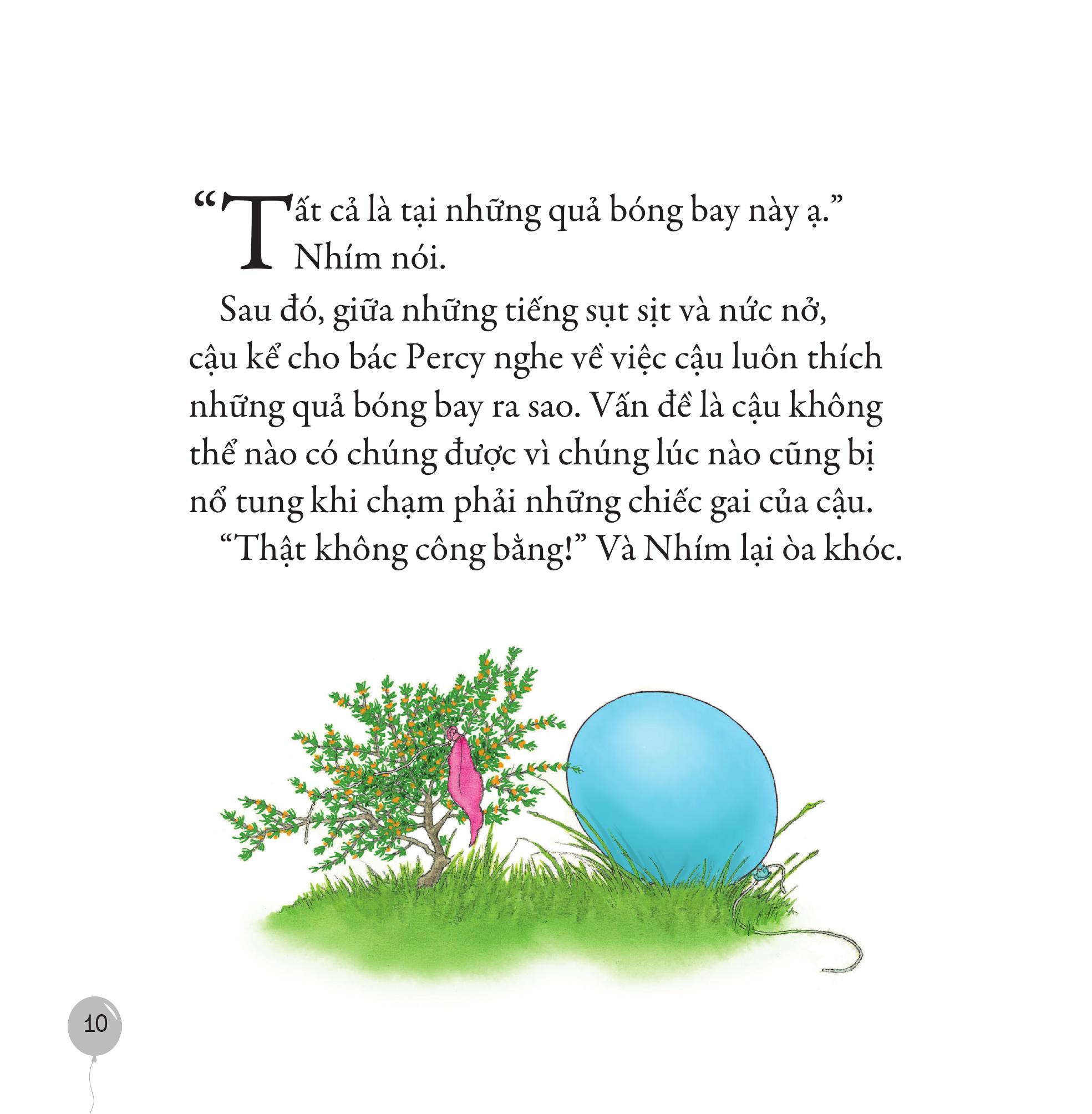 "Tất cả là tại những quả bóng bay này ạ." Nhím nói.

Sau đó, giữa những tiếng sụt sịt và nức nở, cậu kể cho bác Percy nghe về việc cậu luôn thích những quả bóng bay ra sao. Vấn đề là cậu không thể nào có chúng được vì chúng lúc nào cũng bị nổ tung khi chạm phải những chiếc gai của cậu.

"Thật không công bằng!" Và Nhím lại òa khóc.

10